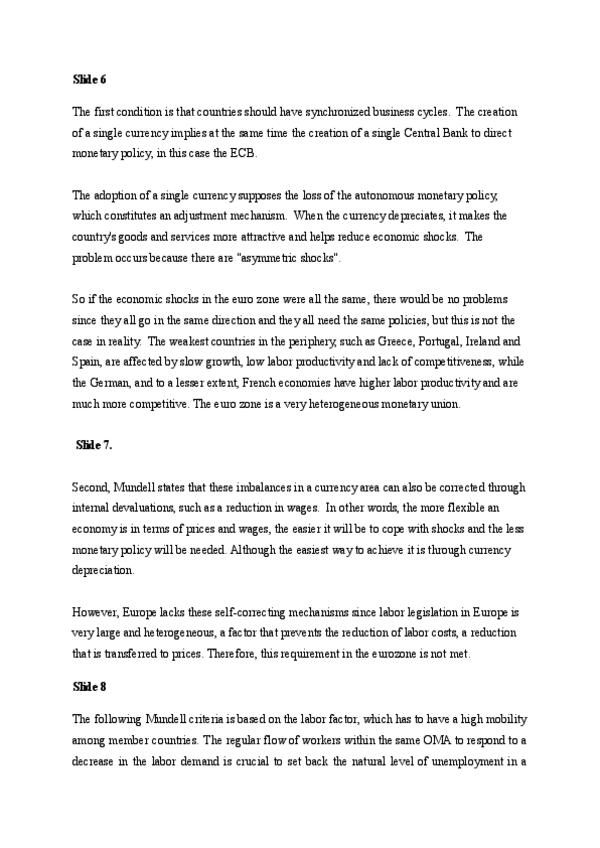 Slide 6

The first condition is that countries should have synchronized business cycles. The creation of a single currency implies at the same time the creation of a single Central Bank to direct monetary policy, in this case the ECB.

The adoption of a single currency supposes the loss of the autonomous monetary policy, which constitutes an adjustment mechanism. When the currency depreciates, it makes the country's goods and services more attractive and helps reduce economic shocks. The problem occurs because there are "asymmetric shocks".

So if the economic shocks in the euro zone were all the same, there would be no problems since they all go in the same direction and they all need the same policies, but this is not the case in reality. The weakest countries in the periphery, such as Greece, Portugal, Ireland and Spain, are affected by slow growth, low labor productivity and lack of competitiveness, while the German, and to a lesser extent, French economies have higher labor productivity and are much more competitive. The euro zone is a very heterogeneous monetary union.

Slide 7.

Second, Mundell states that these imbalances in a currency area can also be corrected through internal devaluations, such as a reduction in wages. In other words, the more flexible an economy is in terms of prices and wages, the easier it will be to cope with shocks and the less monetary policy will be needed. Although the easiest way to achieve it is through currency depreciation.

However, Europe lacks these self-correcting mechanisms since labor legislation in Europe is very large and heterogeneous, a factor that prevents the reduction of labor costs, a reduction that is transferred to prices. Therefore, this requirement in the eurozone is not met.

Slide 8

The following Mundell criteria is based on the labor factor, which has to have a high mobility among member countries. The regular flow of workers within the same OMA to respond to a decrease in the labor demand is crucial to set back the natural level of unemployment in a